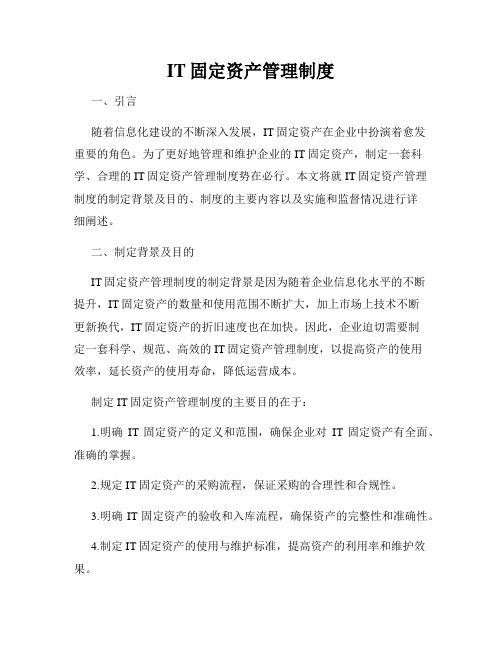 IT固定资产管理制度

一、引言

随着信息化建设的不断深入发展，IT固定资产在企业中扮演着愈发重要的角色。为了更好地管理和维护企业的IT固定资产，制定一套科学、合理的IT固定资产管理制度势在必行。本文将就IT固定资产管理制度的制定背景及目的、制度的主要内容以及实施和监督情况进行详细阐述。

二、制定背景及目的

IT固定资产管理制度的制定背景是因为随着企业信息化水平的不断提升，IT固定资产的数量和使用范围不断扩大，加上市场上技术不断更新换代，IT固定资产的折旧速度也在加快。因此，企业迫切需要制定一套科学、规范、高效的IT固定资产管理制度，以提高资产的使用效率，延长资产的使用寿命，降低运营成本。

制定IT固定资产管理制度的主要目的在于：

1.明确 IT 固定资产的定义和范围，确保企业对 IT 固定资产有全面、准确的掌握。

2.规定IT固定资产的采购流程，保证采购的合理性和合规性。

3.明确 IT 固定资产的验收和入库流程，确保资产的完整性和准确性。

4.制定IT固定资产的使用与维护标准，提高资产的利用率和维护效果。